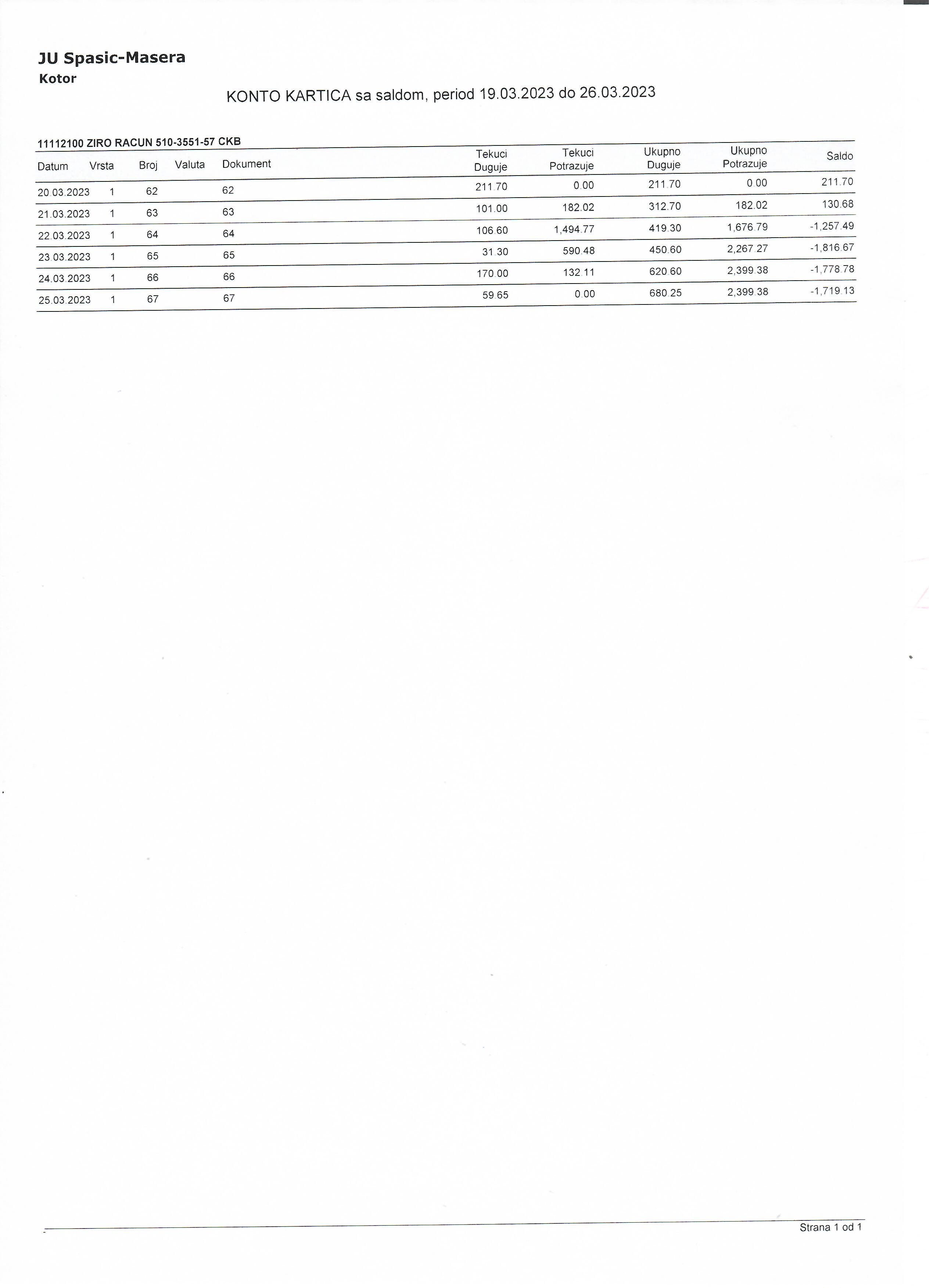 JU Spasic-Masera
Kotor

KONTO KARTICA sa saldom, period 19.03.2023 do 26.03.2023

11112100 ZIRO RACUN 510-3551-57 CKB

| Datum | Vrsta | Broj | Valuta | Dokument | Tekuci Duguje | Tekuci Potrazuje | Ukupno Duguje | Ukupno Potrazuje | Saldo |
|---|---|---|---|---|---|---|---|---|---|
| 20.03.2023 | 1 | 62 | | 62 | 211.70 | 0.00 | 211.70 | 0.00 | 211.70 |
| 21.03.2023 | 1 | 63 | | 63 | 101.00 | 182.02 | 312.70 | 182.02 | 130.68 |
| 22.03.2023 | 1 | 64 | | 64 | 106.60 | 1,494.77 | 419.30 | 1,676.79 | -1,257.49 |
| 23.03.2023 | 1 | 65 | | 65 | 31.30 | 590.48 | 450.60 | 2,267.27 | -1,816.67 |
| 24.03.2023 | 1 | 66 | | 66 | 170.00 | 132.11 | 620.60 | 2,399.38 | -1,778.78 |
| 25.03.2023 | 1 | 67 | | 67 | 59.65 | 0.00 | 680.25 | 2,399.38 | -1,719.13 |

Strana 1 od 1